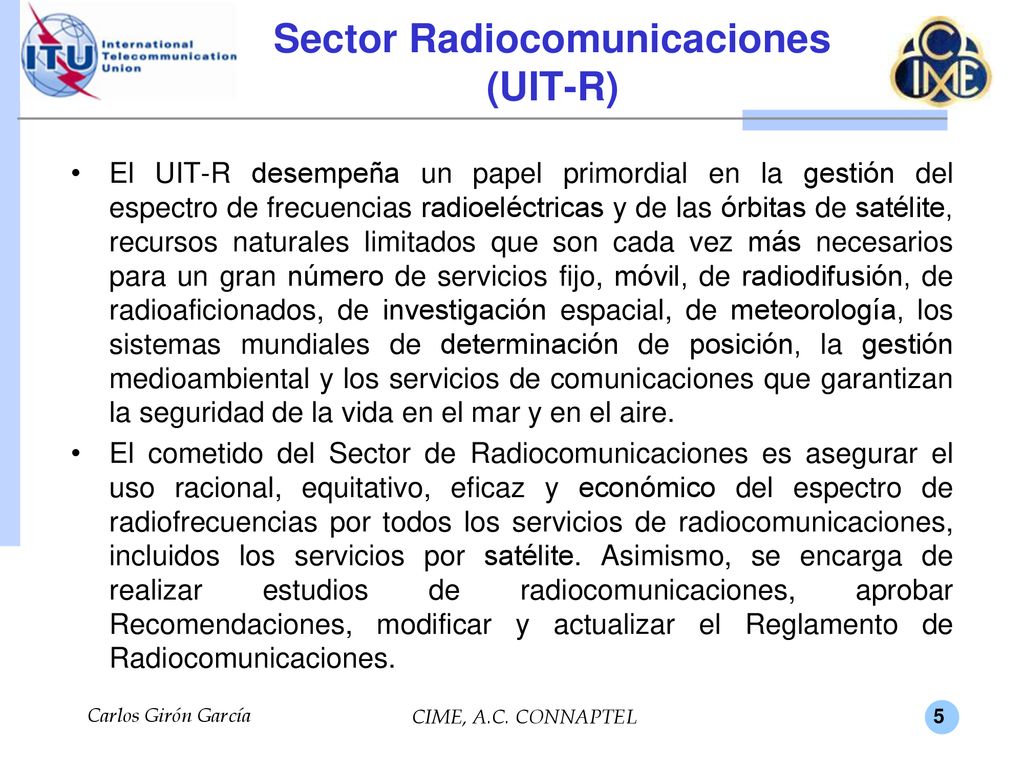 ITU International Telecommunication Union

Sector Radiocomunicaciones (UIT-R)

CIME

• El UIT-R desempeña un papel primordial en la gestión del espectro de frecuencias radioeléctricas y de las órbitas de satélite, recursos naturales limitados que son cada vez más necesarios para un gran número de servicios fijo, móvil, de radiodifusión, de radioaficionados, de investigación espacial, de meteorología, los sistemas mundiales de determinación de posición, la gestión medioambiental y los servicios de comunicaciones que garantizan la seguridad de la vida en el mar y en el aire.

• El cometido del Sector de Radiocomunicaciones es asegurar el uso racional, equitativo, eficaz y económico del espectro de radiofrecuencias por todos los servicios de radiocomunicaciones, incluidos los servicios por satélite. Asimismo, se encarga de realizar estudios de radiocomunicaciones, aprobar Recomendaciones, modificar y actualizar el Reglamento de Radiocomunicaciones.

Carlos Girón García

CIME, A.C. CONNAPTEL

5